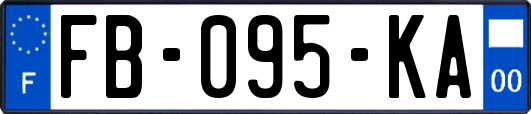 F

FB-095-KA

00